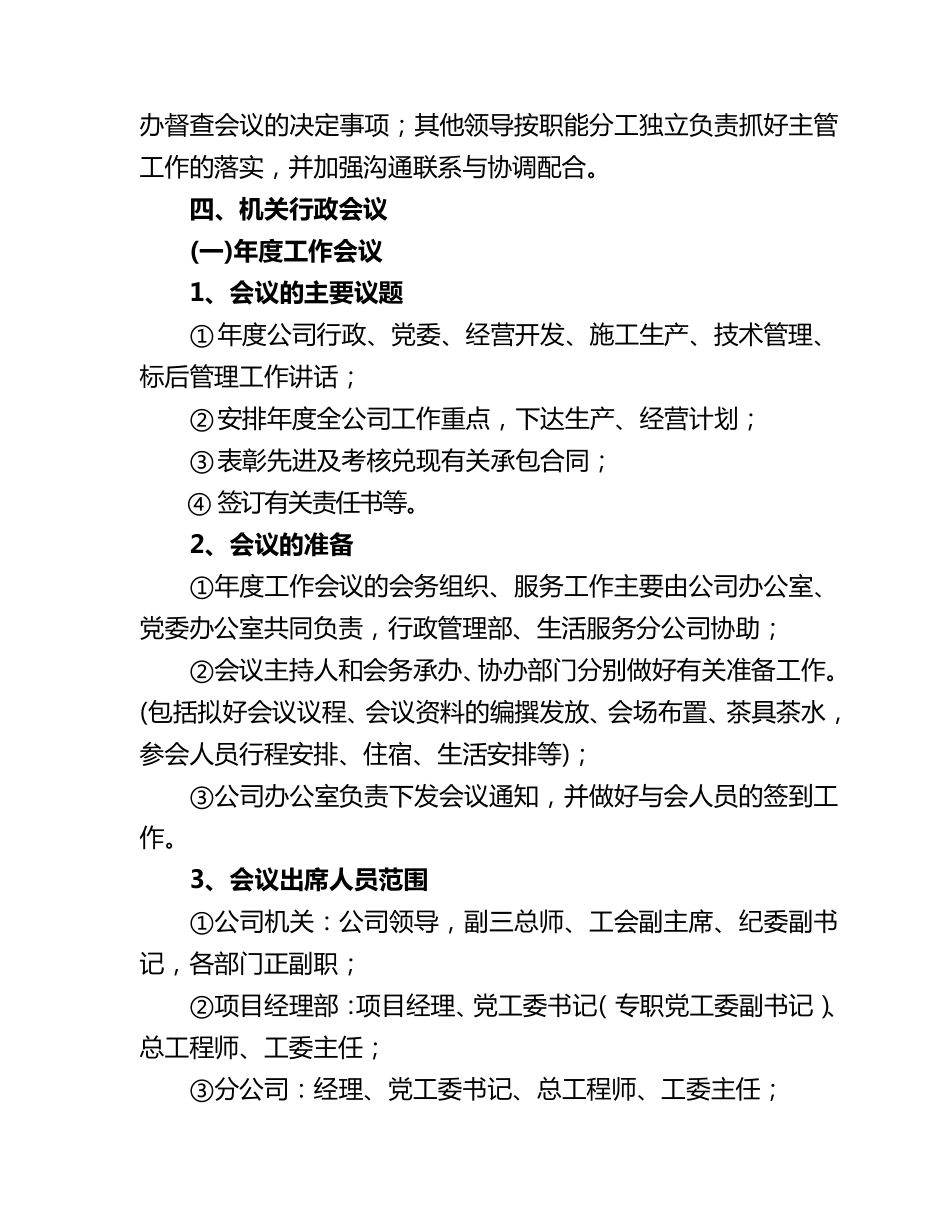 办督查会议的决定事项；其他领导按职能分工独立负责抓好主管工作的落实，并加强沟通联系与协调配合。

四、机关行政会议

(一)年度工作会议

1、会议的主要议题

①年度公司行政、党委、经营开发、施工生产、技术管理、标后管理工作讲话；

②安排年度全公司工作重点，下达生产、经营计划；

③表彰先进及考核兑现有关承包合同；

④签订有关责任书等。

2、会议的准备

①年度工作会议的会务组织、服务工作主要由公司办公室、党委办公室共同负责，行政管理部、生活服务分公司协助；

②会议主持人和会务承办、协办部门分别做好有关准备工作。(包括拟好会议议程、会议资料的编撰发放、会场布置、茶具茶水，参会人员行程安排、住宿、生活安排等)；

③公司办公室负责下发会议通知，并做好与会人员的签到工作。

3、会议出席人员范围

①公司机关：公司领导，副三总师、工会副主席、纪委副书记，各部门正副职；

②项目经理部：项目经理、党工委书记(专职党工委副书记)、总工程师、工委主任；

③分公司：经理、党工委书记、总工程师、工委主任；